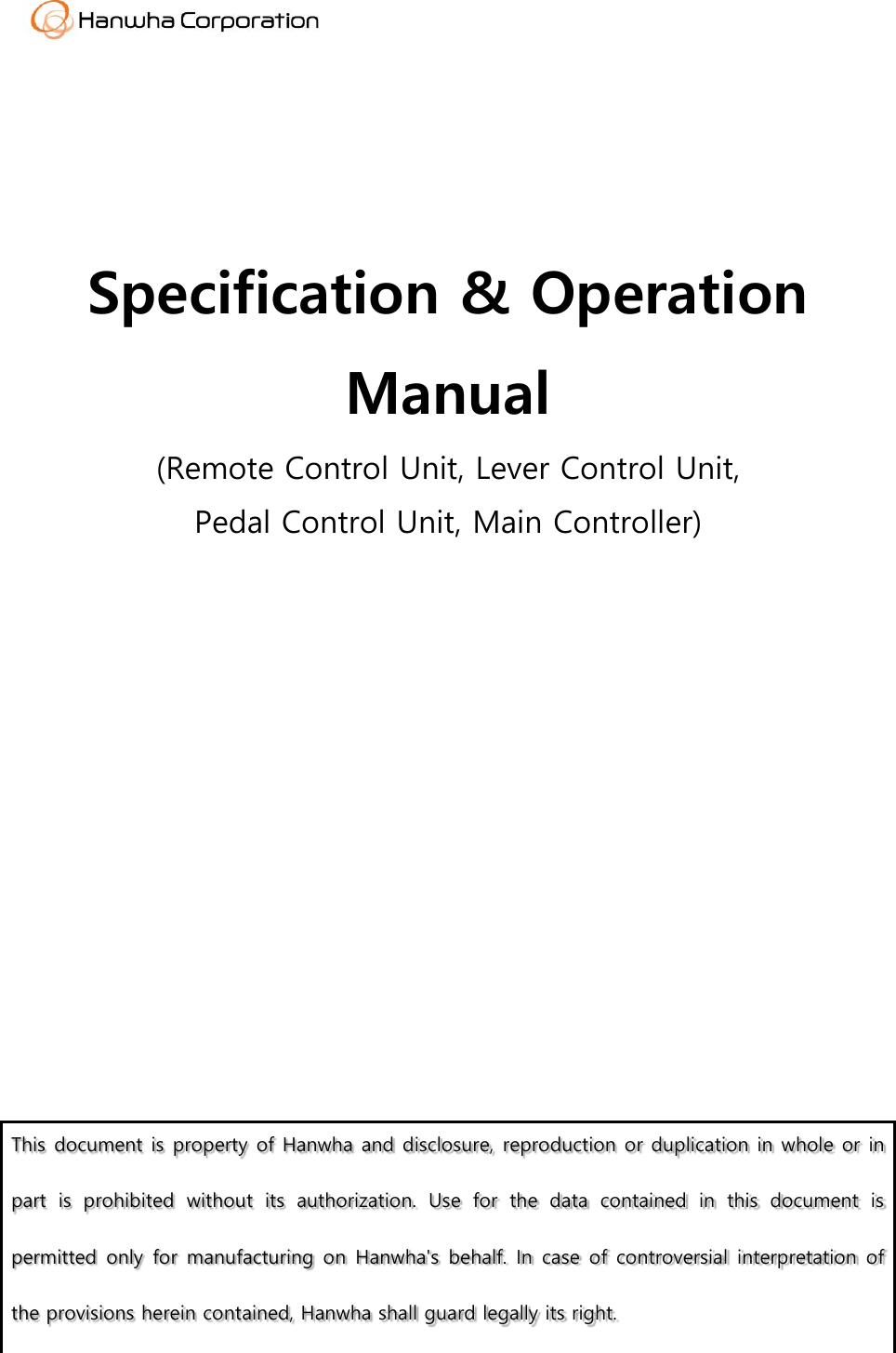 Hanwha Corporation

Specification & Operation Manual

(Remote Control Unit, Lever Control Unit, Pedal Control Unit, Main Controller)

This document is property of Hanwha and disclosure, reproduction or duplication in whole or in part is prohibited without its authorization. Use for the data contained in this document is permitted only for manufacturing on Hanwha's behalf. In case of controversial interpretation of the provisions herein contained, Hanwha shall guard legally its right.